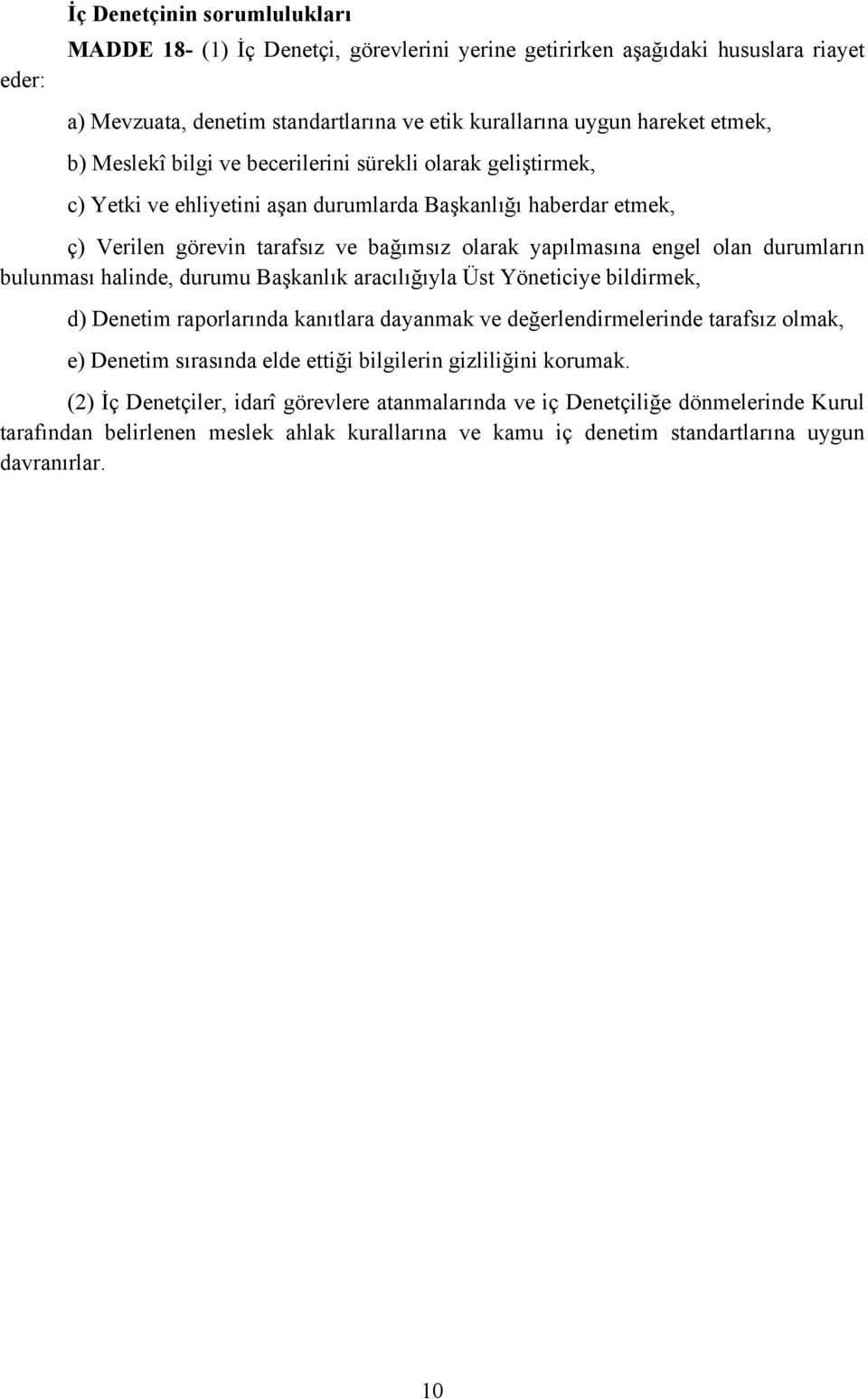 İç Denetçinin sorumlulukları

MADDE 18- (1) İç Denetçi, görevlerini yerine getirirken aşağıdaki hususlara riayet eder:

a) Mevzuata, denetim standartlarına ve etik kurallarına uygun hareket etmek,

b) Meslekî bilgi ve becerilerini sürekli olarak geliştirmek,

c) Yetki ve ehliyetini aşan durumlarda Başkanlığı haberdar etmek,

ç) Verilen görevin tarafsız ve bağımsız olarak yapılmasına engel olan durumların bulunması halinde, durumu Başkanlık aracılığıyla Üst Yöneticiye bildirmek,

d) Denetim raporlarında kanıtlara dayanmak ve değerlendirmelerinde tarafsız olmak,

e) Denetim sırasında elde ettiği bilgilerin gizliliğini korumak.

(2) İç Denetçiler, idarî görevlere atanmalarında ve iç Denetçiliğe dönmelerinde Kurul tarafından belirlenen meslek ahlak kurallarına ve kamu iç denetim standartlarına uygun davranırlar.

10